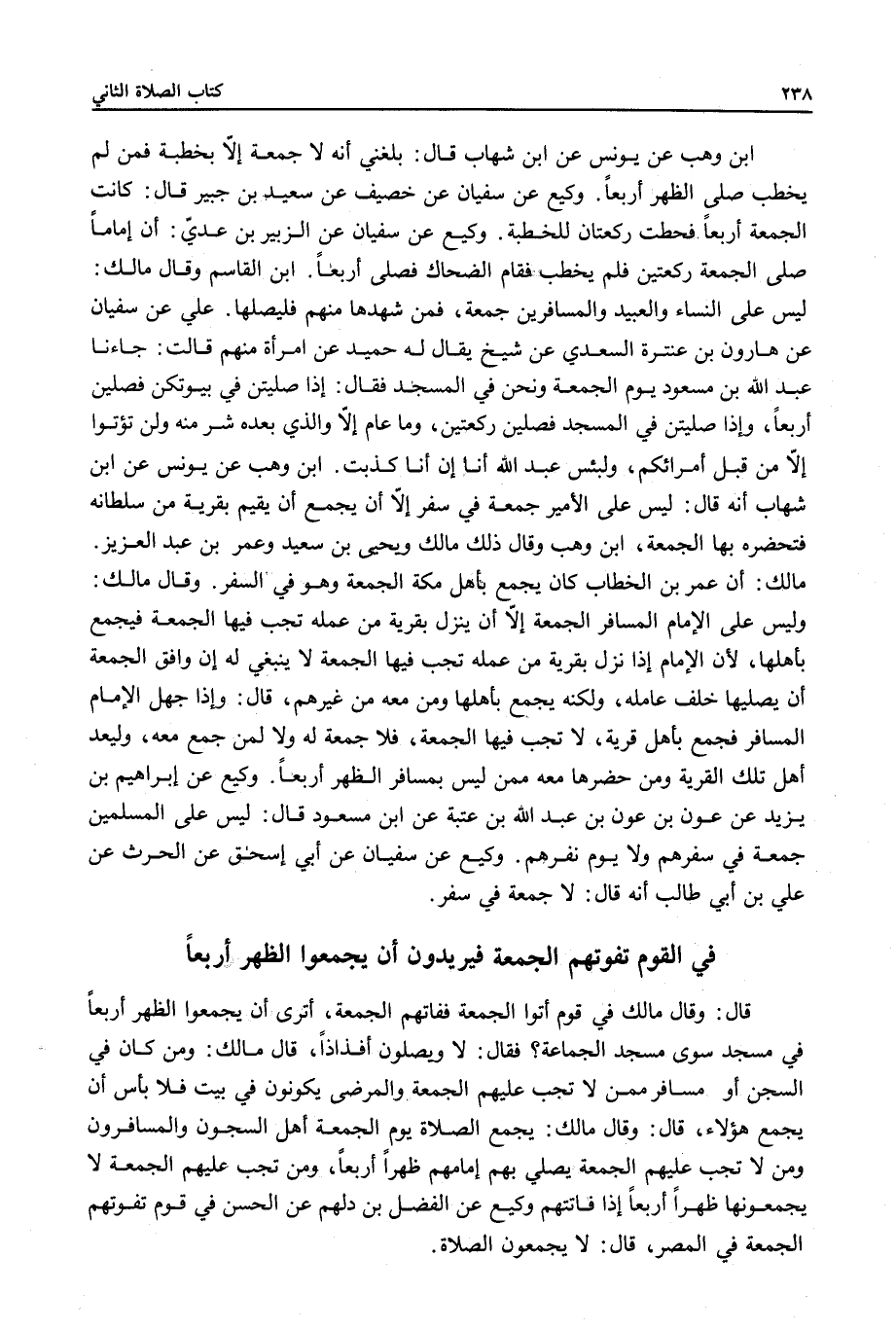 ٢٣٨ كتاب الصلاة الثاني

ابن وهب عن يونس عن ابن شهاب قال: بلغني أنه لا جمعة إلّا بخطبة فمن لم يخطب صلى الظهر أربعاً. وكيع عن سفيان عن خصيف عن سعيد بن جبير قال: كانت الجمعة أربعاً فحطت ركعتان للخطبة. وكيع عن سفيان عن الزبير بن عديّ: أن إماماً صلى الجمعة ركعتين فلم يخطب فقام الضحاك فصلى أربعاً. ابن القاسم وقال مالك: ليس على النساء والعبيد والمسافرين جمعة، فمن شهدها منهم فليصلها. علي عن سفيان عن هارون بن عنترة السعدي عن شيخ يقال له حميد عن امرأة منهم قالت: جاءنا عبد الله بن مسعود يوم الجمعة ونحن في المسجد فقال: إذا صليتن في بيوتكن فصلين أربعاً، وإذا صليتن في المسجد فصلين ركعتين، وما عام إلّا والذي بعده شر منه ولن تؤتوا إلّا من قبل أمرائكم، ولبئس عبد الله أنا إن أنا كذبت. ابن وهب عن يونس عن ابن شهاب أنه قال: ليس على الأمير جمعة في سفر إلّا أن يجمع أن يقيم بقرية من سلطانه فتحضره بها الجمعة، ابن وهب وقال ذلك مالك ويحيى بن سعيد وعمر بن عبد العزيز. مالك: أن عمر بن الخطاب كان يجمع بأهل مكة الجمعة وهو في السفر. وقال مالك: وليس على الإمام المسافر الجمعة إلّا أن ينزل بقرية من عمله تجب فيها الجمعة فيجمع بأهلها، لأن الإمام إذا نزل بقرية من عمله تجب فيها الجمعة لا ينبغي له إن وافق الجمعة أن يصليها خلف عامله، ولكنه يجمع بأهلها ومن معه من غيرهم، قال: وإذا جهل الإمام المسافر فجمع بأهل قرية، لا تجب فيها الجمعة، فلا جمعة له ولا لمن جمع معه، وليعد أهل تلك القرية ومن حضرها معه ممن ليس بمسافر الظهر أربعاً. وكيع عن إبراهيم بن يزيد عن عون بن عون بن عبد الله بن عتبة عن ابن مسعود قال: ليس على المسلمين جمعة في سفرهم ولا يوم نفرهم. وكيع عن سفيان عن أبي إسحٰق عن الحرث عن علي بن أبي طالب أنه قال: لا جمعة في سفر.

في القوم تفوتهم الجمعة فيريدون أن يجمعوا الظهر أربعاً

قال: وقال مالك في قوم أتوا الجمعة ففاتهم الجمعة، أترى أن يجمعوا الظهر أربعاً في مسجد سوى مسجد الجماعة؟ فقال: لا ويصلون أفذاذاً، قال مالك: ومن كان في السجن أو مسافر ممن لا تجب عليهم الجمعة والمرضى يكونون في بيت فلا بأس أن يجمع هؤلاء، قال: وقال مالك: يجمع الصلاة يوم الجمعة أهل السجون والمسافرون ومن لا تجب عليهم الجمعة يصلي بهم إمامهم ظهراً أربعاً، ومن تجب عليهم الجمعة لا يجمعونها ظهراً أربعاً إذا فاتتهم وكيع عن الفضل بن دلهم عن الحسن في قوم تفوتهم الجمعة في المصر، قال: لا يجمعون الصلاة.